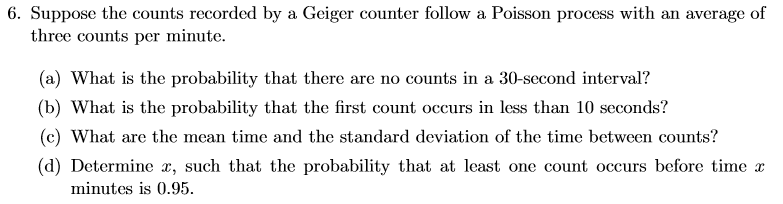 6. Suppose the counts recorded by a Geiger counter follow a Poisson process with an average of three counts per minute.

(a) What is the probability that there are no counts in a 30-second interval?

(b) What is the probability that the first count occurs in less than 10 seconds?

(c) What are the mean time and the standard deviation of the time between counts?

(d) Determine $x$, such that the probability that at least one count occurs before time $x$ minutes is 0.95.